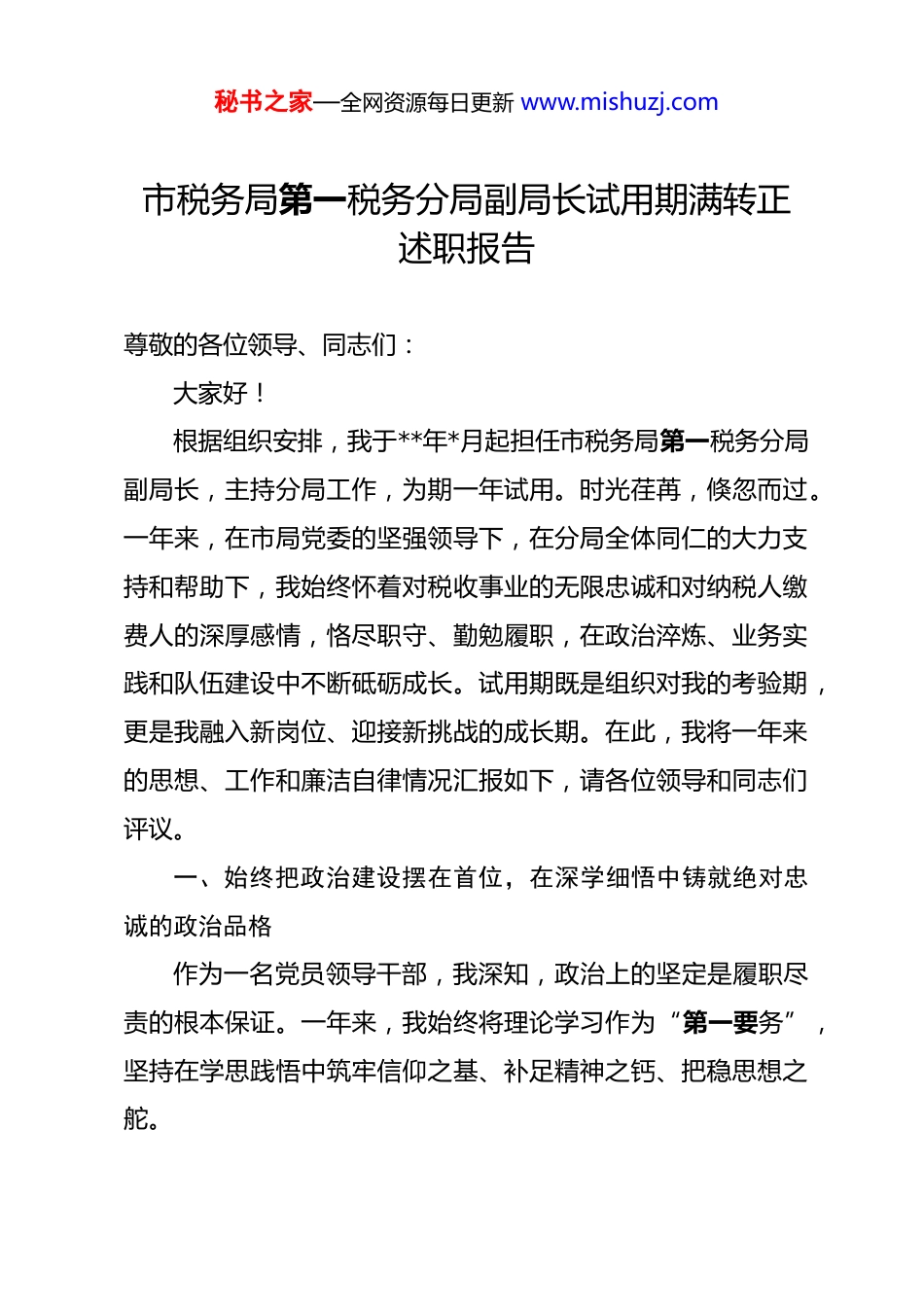 秘书之家—全网资源每日更新 www.mishuzj.com

市税务局第一税务分局副局长试用期满转正述职报告

尊敬的各位领导、同志们：

大家好！

根据组织安排，我于**年*月起担任市税务局第一税务分局副局长，主持分局工作，为期一年试用。时光荏苒，倏忽而过。一年来，在市局党委的坚强领导下，在分局全体同仁的大力支持和帮助下，我始终怀着对税收事业的无限忠诚和对纳税人缴费人的深厚感情，恪尽职守、勤勉履职，在政治淬炼、业务实践和队伍建设中不断砥砺成长。试用期既是组织对我的考验期，更是我融入新岗位、迎接新挑战的成长期。在此，我将一年来的思想、工作和廉洁自律情况汇报如下，请各位领导和同志们评议。

一、始终把政治建设摆在首位，在深学细悟中铸就绝对忠诚的政治品格

作为一名党员领导干部，我深知，政治上的坚定是履职尽责的根本保证。一年来，我始终将理论学习作为“第一要务”，坚持在学思践悟中筑牢信仰之基、补足精神之钙、把稳思想之舵。